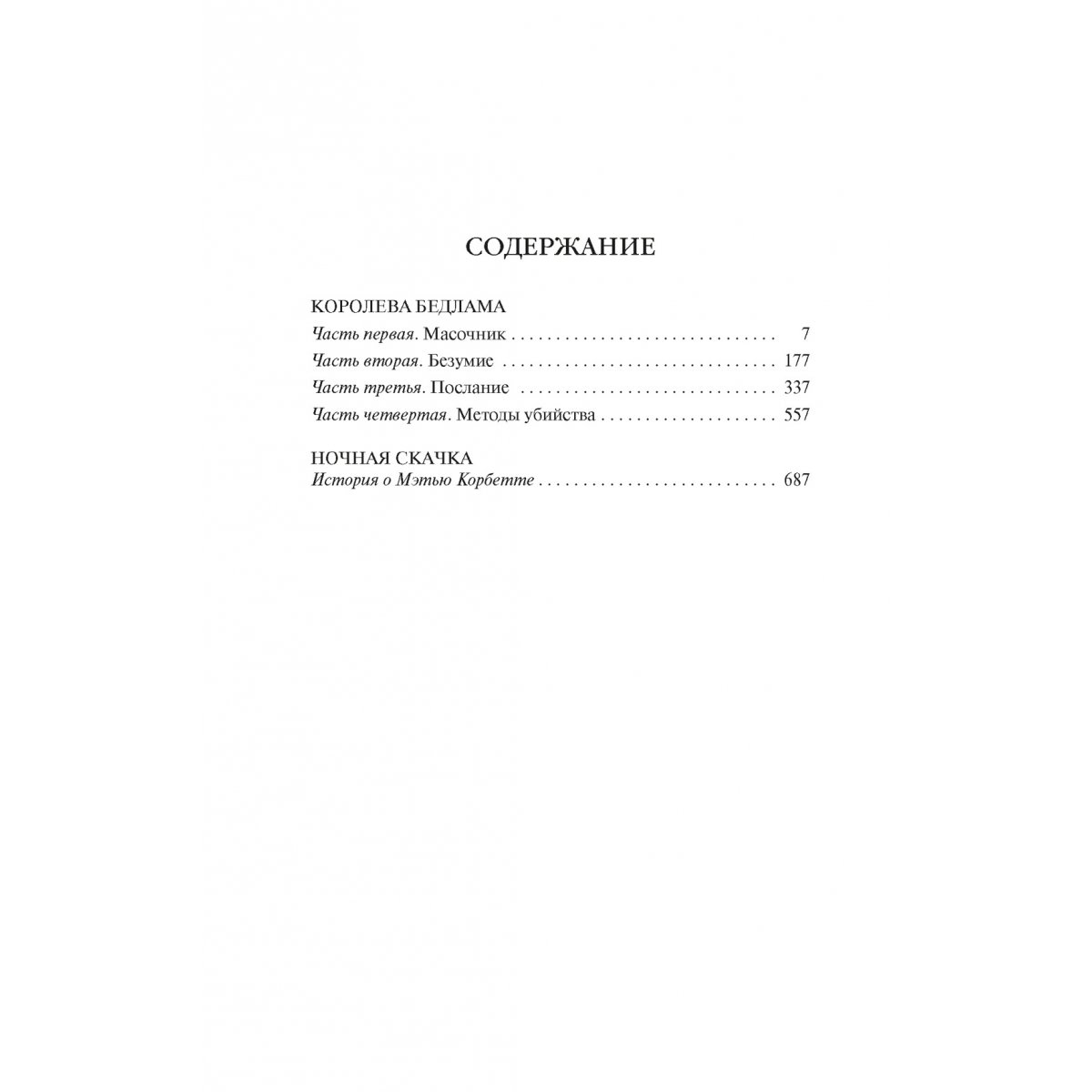 СОДЕРЖАНИЕ

КОРОЛЕВА БЕДЛАМА
Часть первая. Масочник 7
Часть вторая. Безумие 177
Часть третья. Послание 337
Часть четвертая. Методы убийства 557

НОЧНАЯ СКАЧКА
История о Мэтью Корбетте 687